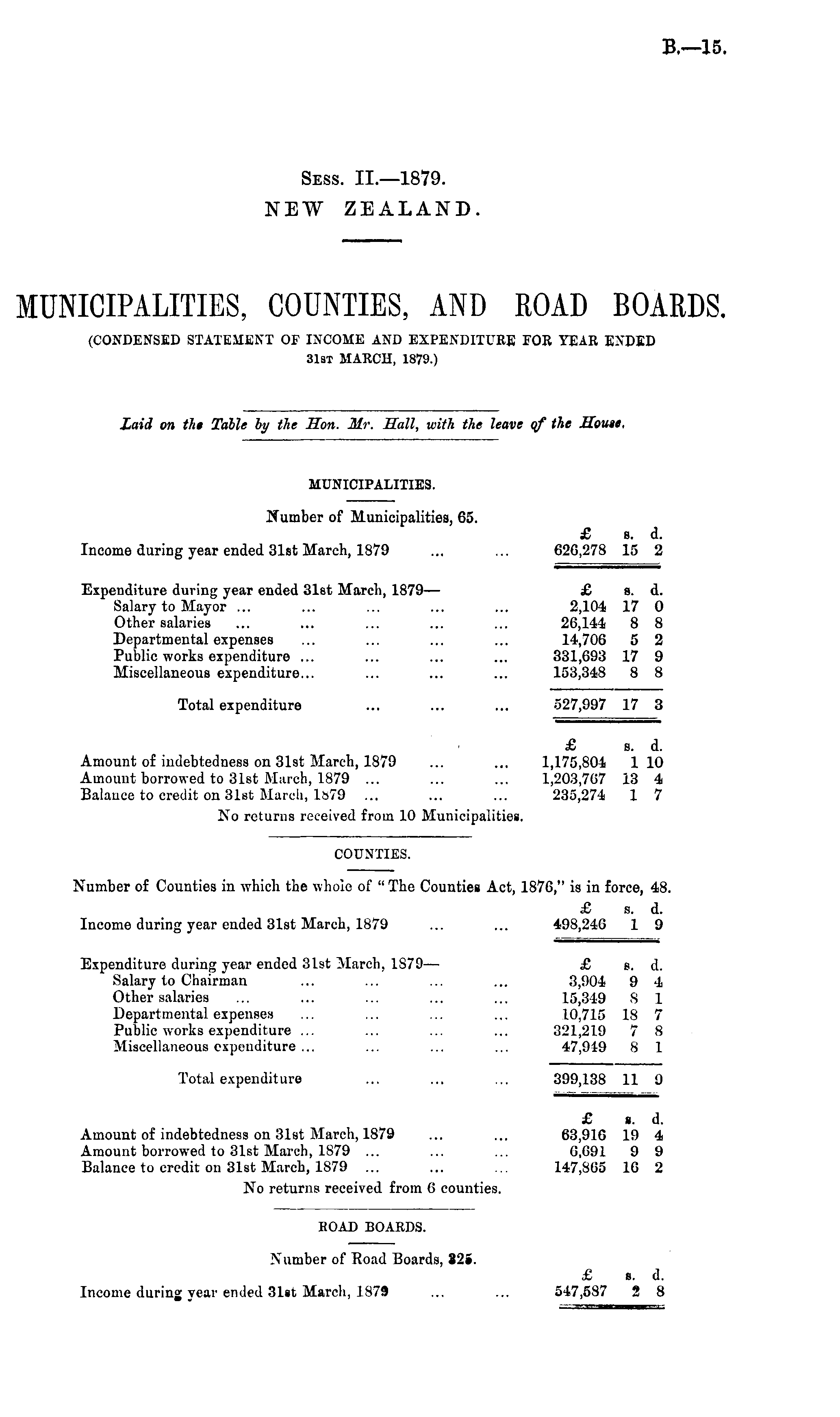 B.—15.

Sess. II.—1879.
NEW ZEALAND.

MUNICIPALITIES, COUNTIES, AND ROAD BOARDS.
(CONDENSED STATEMENT OF INCOME AND EXPENDITURE FOR YEAR ENDED 31st MARCH, 1879.)

Laid on the Table by the Hon. Mr. Hall, with the leave of the House.

MUNICIPALITIES.

Number of Municipalities, 65.

| | £ | s. | d. |
|---|---|---|---|
| Income during year ended 31st March, 1879 ... ... | 626,278 | 15 | 2 |

| | £ | s. | d. |
|---|---|---|---|
| Expenditure during year ended 31st March, 1879— | | | |
| Salary to Mayor ... ... ... ... ... | 2,104 | 17 | 0 |
| Other salaries ... ... ... ... ... | 26,144 | 8 | 8 |
| Departmental expenses ... ... ... ... | 14,706 | 5 | 2 |
| Public works expenditure ... ... ... ... | 331,693 | 17 | 9 |
| Miscellaneous expenditure... ... ... ... | 153,348 | 8 | 8 |
| Total expenditure ... ... ... | 527,997 | 17 | 3 |

| | £ | s. | d. |
|---|---|---|---|
| Amount of indebtedness on 31st March, 1879 ... ... | 1,175,804 | 1 | 10 |
| Amount borrowed to 31st March, 1879 ... ... ... | 1,203,767 | 13 | 4 |
| Balance to credit on 31st March, 1879 ... ... ... | 235,274 | 1 | 7 |

No returns received from 10 Municipalities.

COUNTIES.

Number of Counties in which the whole of "The Counties Act, 1876," is in force, 48.

| | £ | s. | d. |
|---|---|---|---|
| Income during year ended 31st March, 1879 ... ... | 498,246 | 1 | 9 |

| | £ | s. | d. |
|---|---|---|---|
| Expenditure during year ended 31st March, 1879— | | | |
| Salary to Chairman ... ... ... ... | 3,904 | 9 | 4 |
| Other salaries ... ... ... ... ... | 15,349 | 8 | 1 |
| Departmental expenses ... ... ... ... | 10,715 | 18 | 7 |
| Public works expenditure ... ... ... ... | 321,219 | 7 | 8 |
| Miscellaneous expenditure ... ... ... ... | 47,949 | 8 | 1 |
| Total expenditure ... ... ... | 399,138 | 11 | 9 |

| | £ | s. | d. |
|---|---|---|---|
| Amount of indebtedness on 31st March, 1879 ... ... | 63,916 | 19 | 4 |
| Amount borrowed to 31st March, 1879 ... ... ... | 6,691 | 9 | 9 |
| Balance to credit on 31st March, 1879 ... ... ... | 147,865 | 16 | 2 |

No returns received from 6 counties.

ROAD BOARDS.

Number of Road Boards, 325.

| | £ | s. | d. |
|---|---|---|---|
| Income during year ended 31st March, 1879 ... ... | 547,587 | 2 | 8 |